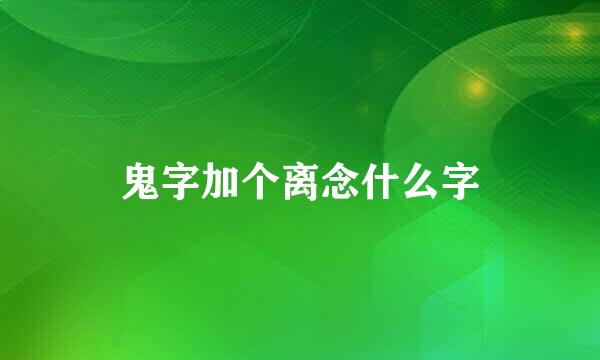 鬼字加个离念什么字